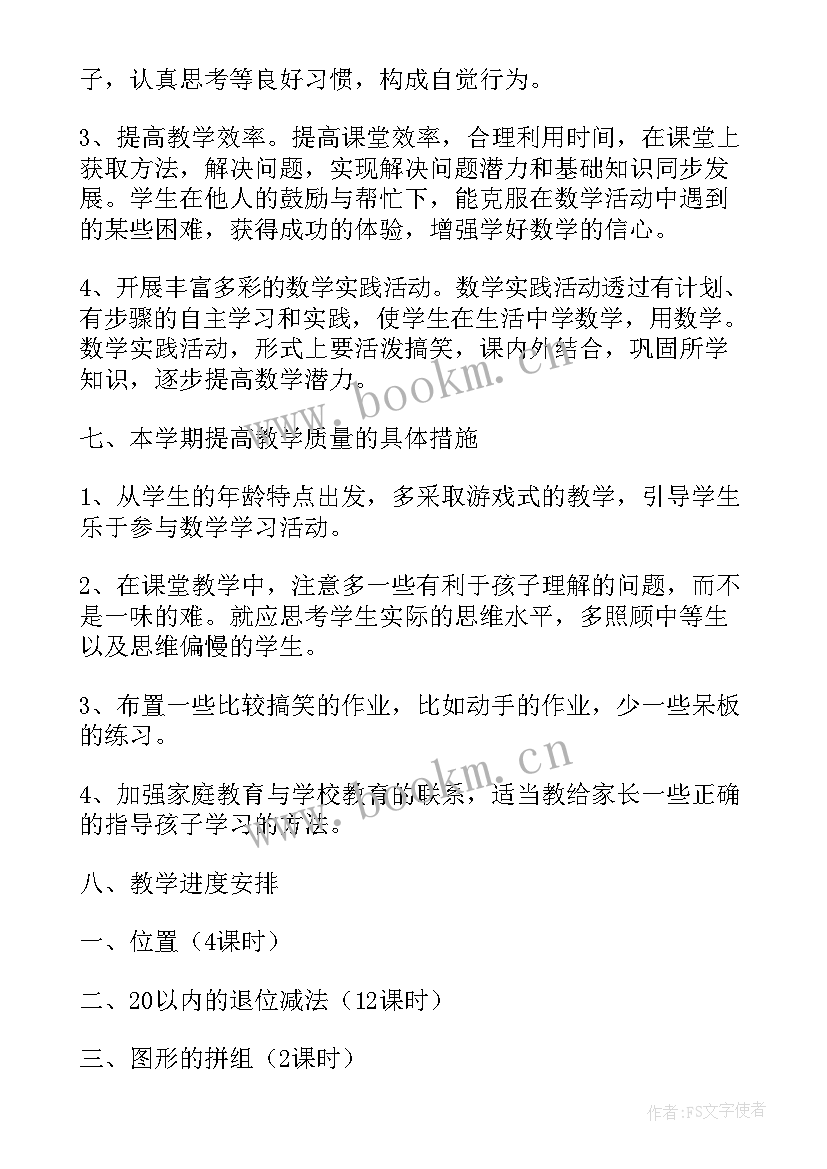 子，认真思考等良好习惯，构成自觉行为。

3、提高教学效率。提高课堂效率，合理利用时间，在课堂上获取方法，解决问题，实现解决问题潜力和基础知识同步发展。学生在他人的鼓励与帮忙下，能克服在数学活动中遇到的某些困难，获得成功的体验，增强学好数学的信心。

4、开展丰富多彩的数学实践活动。数学实践活动透过有计划、有步骤的自主学习和实践，使学生在生活中学数学，用数学。数学实践活动，形式上要活泼搞笑，课内外结合，巩固所学知识，逐步提高数学潜力。

www.bookm.cn

七、本学期提高教学质量的具体措施

1、从学生的年龄特点出发，多采取游戏式的教学，引导学生乐于参与数学学习活动。

2、在课堂教学中，注意多一些有利于孩子理解的问题，而不是一味的难。就应思考学生实际的思维水平，多照顾中等生以及思维偏慢的学生。

3、布置一些比较搞笑的作业，比如动手的作业，少一些呆板的练习。

www.bookm.cn

4、加强家庭教育与学校教育的联系，适当教给家长一些正确的指导孩子学习的方法。

八、教学进度安排

一、位置（4课时）

二、20以内的退位减法（12课时）

三、图形的拼组（2课时）

作者：FS文字使者